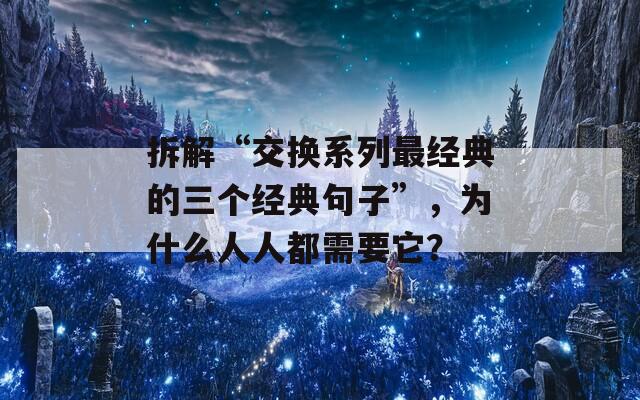 拆解“交换系列最经典的三个经典句子”，为什么人人都需要它?